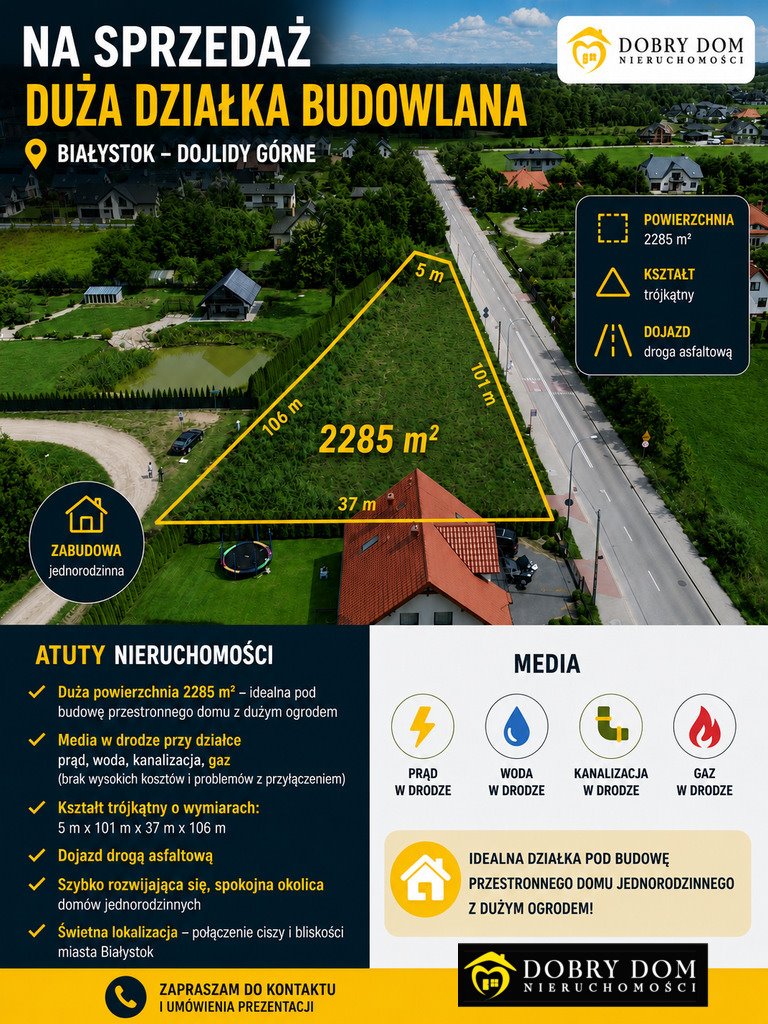 NA SPRZEDAŻ
DUŻA DZIAŁKA BUDOWLANA
BIAŁYSTOK – DOJLIDY GÓRNE

DOBRY DOM
NIERUCHOMOŚCI

POWIERZCHNIA
2285 m²

KSZTAŁT
trójkątny

DOJAZD
droga asfaltową

5 m
101 m
106 m
2285 m²
37 m

ZABUDOWA
jednorodzinna

ATUTY NIERUCHOMOŚCI

Duża powierzchnia 2285 m² – idealna pod budowę przestronnego domu z dużym ogrodem

Media w drodze przy działce
prąd, woda, kanalizacja, gaz
(brak wysokich kosztów i problemów z przyłączeniem)

Kształt trójkątny o wymiarach:
5 m x 101 m x 37 m x 106 m

Dojazd drogą asfaltową

Szybko rozwijająca się, spokojna okolica domów jednorodzinnych

Świetna lokalizacja – połączenie ciszy i bliskości miasta Białystok

MEDIA

PRĄD
W DRODZE

WODA
W DRODZE

KANALIZACJA
W DRODZE

GAZ
W DRODZE

IDEALNA DZIAŁKA POD BUDOWĘ PRZESTRONNEGO DOMU JEDNORODZINNEGO Z DUŻYM OGRODEM!

ZAPRASZAM DO KONTAKTU
I UMÓWIENIA PREZENTACJI

DOBRY DOM
NIERUCHOMOŚCI